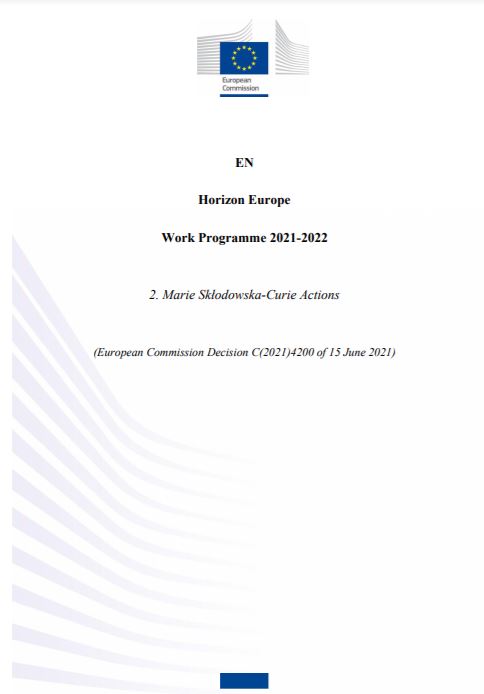 European Commission

EN

Horizon Europe

Work Programme 2021-2022

2. Marie Skłodowska-Curie Actions

(European Commission Decision C(2021)4200 of 15 June 2021)